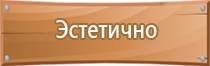 Эстетично